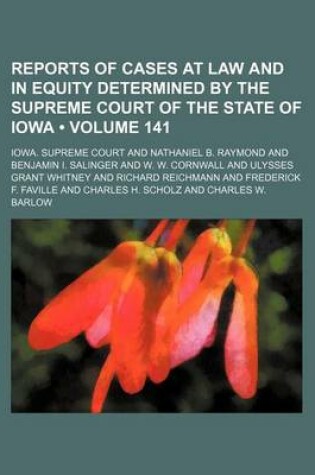 REPORTS OF CASES AT LAW AND IN EQUITY DETERMINED BY THE SUPREME COURT OF THE STATE OF IOWA • VOLUME 141

IOWA. SUPREME COURT AND NATHANIEL B. RAYMOND AND BENJAMIN I. SALINGER AND W. W. CORNWALL AND ULYSSES GRANT WHITNEY AND RICHARD REICHMANN AND FREDERICK F. FAVILLE AND CHARLES H. SCHOLZ AND CHARLES W. BARLOW